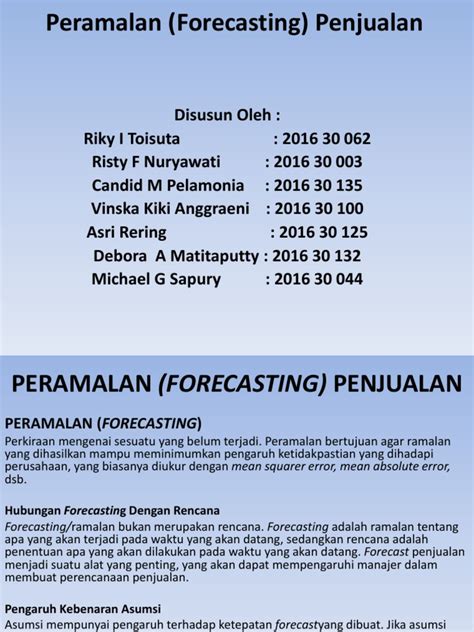 Peramalan (Forecasting) Penjualan

Disusun Oleh :
Riky I Toisuta : 2016 30 062
Risty F Nuryawati : 2016 30 003
Candid M Pelamonia : 2016 30 135
Vinska Kiki Anggraeni : 2016 30 100
Asri Rering : 2016 30 125
Debora A Matitaputty : 2016 30 132
Michael G Sapury : 2016 30 044

PERAMALAN (FORECASTING) PENJUALAN

PERAMALAN (FORECASTING)
Perkiraan mengenai sesuatu yang belum terjadi. Peramalan bertujuan agar ramalan yang dihasilkan mampu meminimumkan pengaruh ketidakpastian yang dihadapi perusahaan, yang biasanya diukur dengan mean squarer error, mean absolute error, dsb.

Hubungan Forecasting Dengan Rencana
Forecasting/ramalan bukan merupakan rencana. Forecasting adalah ramalan tentang apa yang akan terjadi pada waktu yang akan datang, sedangkan rencana adalah penentuan apa yang akan dilakukan pada waktu yang akan datang. Forecast penjualan menjadi suatu alat yang penting, yang akan dapat mempengaruhi manajer dalam membuat perencanaan penjualan.

Pengaruh Kebenaran Asumsi
Asumsi mempunyai pengaruh terhadap ketepatan forecastyang dibuat. Jika asumsi